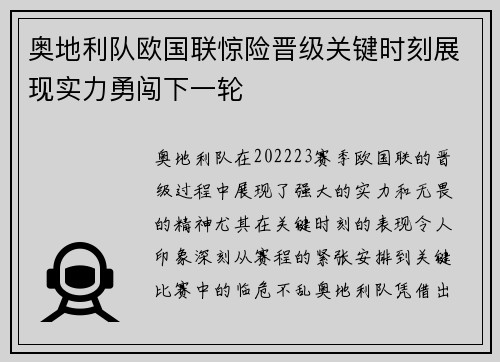 奥地利队欧国联惊险晋级关键时刻展现实力勇闯下一轮

奥地利队在202223赛季欧国联的晋级过程中展现了强大的实力和无畏的精神尤其在关键时刻的表现令人印象深刻从赛程的紧张安排到关键比赛中的临危不乱奥地利队凭借出